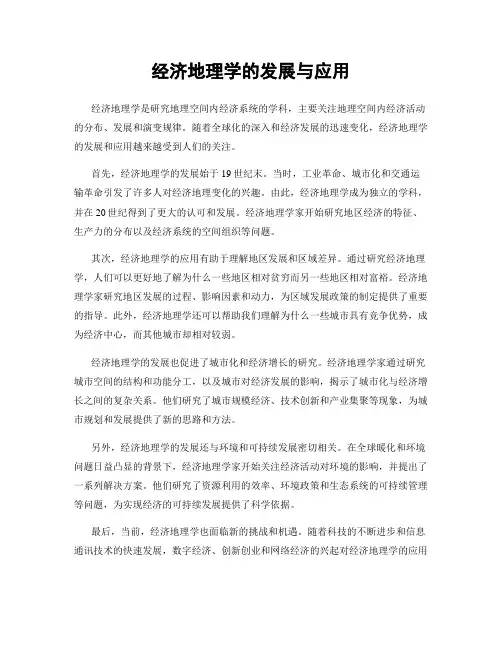 经济地理学的发展与应用

经济地理学是研究地理空间内经济系统的学科，主要关注地理空间内经济活动的分布、发展和演变规律。随着全球化的深入和经济发展的迅速变化，经济地理学的发展和应用越来越受到人们的关注。

首先，经济地理学的发展始于19世纪末。当时，工业革命、城市化和交通运输革命引发了许多人对经济地理变化的兴趣。由此，经济地理学成为独立的学科，并在20世纪得到了更大的认可和发展。经济地理学家开始研究地区经济的特征、生产力的分布以及经济系统的空间组织等问题。

其次，经济地理学的应用有助于理解地区发展和区域差异。通过研究经济地理学，人们可以更好地了解为什么一些地区相对贫穷而另一些地区相对富裕。经济地理学家研究地区发展的过程、影响因素和动力，为区域发展政策的制定提供了重要的指导。此外，经济地理学还可以帮助我们理解为什么一些城市具有竞争优势，成为经济中心，而其他城市却相对较弱。

经济地理学的发展也促进了城市化和经济增长的研究。经济地理学家通过研究城市空间的结构和功能分工，以及城市对经济发展的影响，揭示了城市化与经济增长之间的复杂关系。他们研究了城市规模经济、技术创新和产业集聚等现象，为城市规划和发展提供了新的思路和方法。

另外，经济地理学的发展还与环境和可持续发展密切相关。在全球暖化和环境问题日益凸显的背景下，经济地理学家开始关注经济活动对环境的影响，并提出了一系列解决方案。他们研究了资源利用的效率、环境政策和生态系统的可持续管理等问题，为实现经济的可持续发展提供了科学依据。

最后，当前，经济地理学也面临新的挑战和机遇。随着科技的不断进步和信息通讯技术的快速发展，数字经济、创新创业和网络经济的兴起对经济地理学的应用